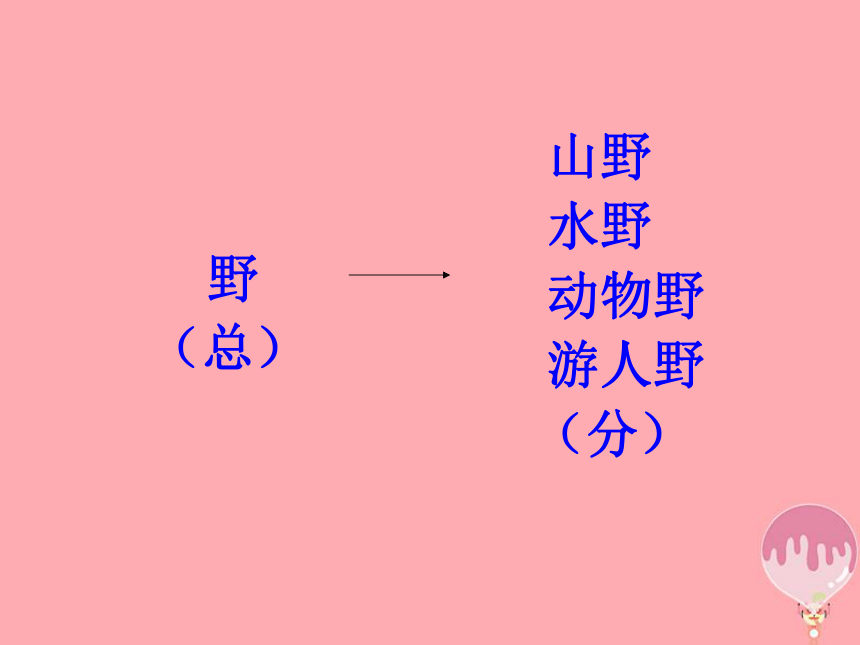 野
（总）

山野
水野
动物野
游人野
（分）